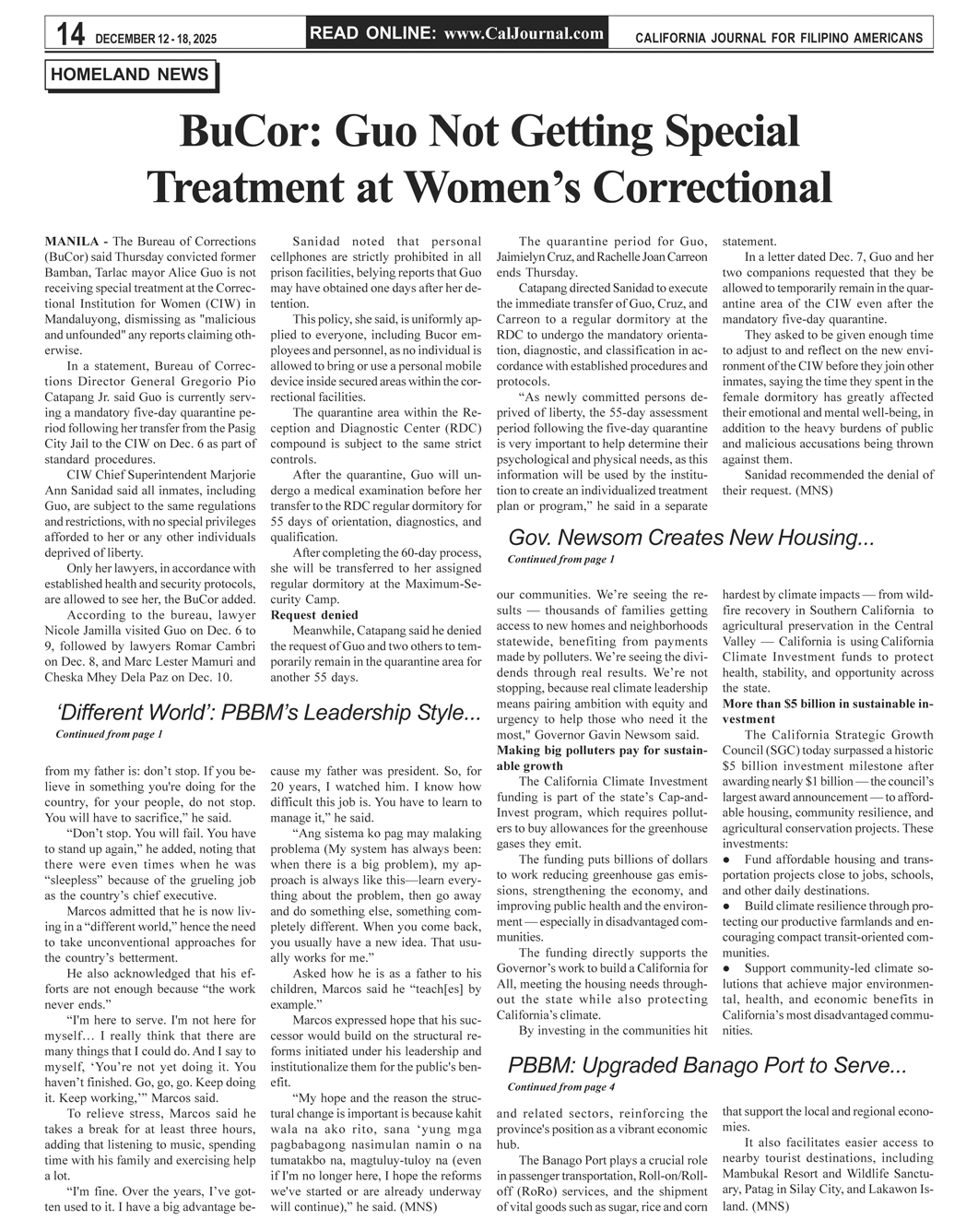 14 DECEMBER 12 - 18, 2025

READ ONLINE: www.CalJournal.com

CALIFORNIA JOURNAL FOR FILIPINO AMERICANS

HOMELAND NEWS

BuCor: Guo Not Getting Special Treatment at Women's Correctional

MANILA - The Bureau of Corrections (BuCor) said Thursday convicted former Bamban, Tarlac mayor Alice Guo is not receiving special treatment at the Correctional Institution for Women (CIW) in Mandaluyong, dismissing as "malicious and unfounded" any reports claiming otherwise.

In a statement, Bureau of Corrections Director General Gregorio Pio Catapang Jr. said Guo is currently serving a mandatory five-day quarantine period following her transfer from the Pasig City Jail to the CIW on Dec. 6 as part of standard procedures.

CIW Chief Superintendent Marjorie Ann Sanidad said all inmates, including Guo, are subject to the same regulations and restrictions, with no special privileges afforded to her or any other individuals deprived of liberty.

Only her lawyers, in accordance with established health and security protocols, are allowed to see her, the BuCor added.

According to the bureau, lawyer Nicole Jamilla visited Guo on Dec. 6 to 9, followed by lawyers Romar Cambri on Dec. 8, and Marc Lester Mamuri and Cheska Mhey Dela Paz on Dec. 10.

Sanidad noted that personal cellphones are strictly prohibited in all prison facilities, belying reports that Guo may have obtained one days after her detention.

This policy, she said, is uniformly applied to everyone, including Bucor employees and personnel, as no individual is allowed to bring or use a personal mobile device inside secured areas within the correctional facilities.

The quarantine area within the Reception and Diagnostic Center (RDC) compound is subject to the same strict controls.

After the quarantine, Guo will undergo a medical examination before her transfer to the RDC regular dormitory for 55 days of orientation, diagnostics, and qualification.

After completing the 60-day process, she will be transferred to her assigned regular dormitory at the Maximum-Security Camp.

Request denied

Meanwhile, Catapang said he denied the request of Guo and two others to temporarily remain in the quarantine area for another 55 days.

The quarantine period for Guo, Jaimielyn Cruz, and Rachelle Joan Carreon ends Thursday.

Catapang directed Sanidad to execute the immediate transfer of Guo, Cruz, and Carreon to a regular dormitory at the RDC to undergo the mandatory orientation, diagnostic, and classification in accordance with established procedures and protocols.

"As newly committed persons deprived of liberty, the 55-day assessment period following the five-day quarantine is very important to help determine their psychological and physical needs, as this information will be used by the institution to create an individualized treatment plan or program," he said in a separate statement.

In a letter dated Dec. 7, Guo and her two companions requested that they be allowed to temporarily remain in the quarantine area of the CIW even after the mandatory five-day quarantine.

They asked to be given enough time to adjust to and reflect on the new environment of the CIW before they join other inmates, saying the time they spent in the female dormitory has greatly affected their emotional and mental well-being, in addition to the heavy burdens of public and malicious accusations being thrown against them.

Sanidad recommended the denial of their request. (MNS)

'Different World': PBBM's Leadership Style...
Continued from page 1

from my father is: don't stop. If you believe in something you're doing for the country, for your people, do not stop. You will have to sacrifice," he said.

"Don't stop. You will fail. You have to stand up again," he added, noting that there were even times when he was "sleepless" because of the grueling job as the country's chief executive.

Marcos admitted that he is now living in a "different world," hence the need to take unconventional approaches for the country's betterment.

He also acknowledged that his efforts are not enough because "the work never ends."

"I'm here to serve. I'm not here for myself… I really think that there are many things that I could do. And I say to myself, 'You're not yet doing it. You haven't finished. Go, go, go. Keep doing it. Keep working,'" Marcos said.

To relieve stress, Marcos said he takes a break for at least three hours, adding that listening to music, spending time with his family and exercising help a lot.

"I'm fine. Over the years, I've gotten used to it. I have a big advantage because my father was president. So, for 20 years, I watched him. I know how difficult this job is. You have to learn to manage it," he said.

"Ang sistema ko pag may malaking problema (My system has always been: when there is a big problem), my approach is always like this—learn everything about the problem, then go away and do something else, something completely different. When you come back, you usually have a new idea. That usually works for me."

Asked how he is as a father to his children, Marcos said he "teach[es] by example."

Marcos expressed hope that his successor would build on the structural reforms initiated under his leadership and institutionalize them for the public's benefit.

"My hope and the reason the structural change is important is because kahit wala na ako rito, sana 'yung mga pagbabagong nasimulan namin o na tumatakbo na, magtuluy-tuloy na (even if I'm no longer here, I hope the reforms we've started or are already underway will continue)," he said. (MNS)

Gov. Newsom Creates New Housing...
Continued from page 1

our communities. We're seeing the results — thousands of families getting access to new homes and neighborhoods statewide, benefiting from payments made by polluters. We're seeing the dividends through real results. We're not stopping, because real climate leadership means pairing ambition with equity and urgency to help those who need it the most," Governor Gavin Newsom said.

Making big polluters pay for sustainable growth

The California Climate Investment funding is part of the state's Cap-and-Invest program, which requires polluters to buy allowances for the greenhouse gases they emit.

The funding puts billions of dollars to work reducing greenhouse gas emissions, strengthening the economy, and improving public health and the environment — especially in disadvantaged communities.

The funding directly supports the Governor's work to build a California for All, meeting the housing needs throughout the state while also protecting California's climate.

By investing in the communities hit hardest by climate impacts — from wildfire recovery in Southern California to agricultural preservation in the Central Valley — California is using California Climate Investment funds to protect health, stability, and opportunity across the state.

More than $5 billion in sustainable investment

The California Strategic Growth Council (SGC) today surpassed a historic $5 billion investment milestone after awarding nearly $1 billion — the council's largest award announcement — to affordable housing, community resilience, and agricultural conservation projects. These investments:

● Fund affordable housing and transportation projects close to jobs, schools, and other daily destinations.

● Build climate resilience through protecting our productive farmlands and encouraging compact transit-oriented communities.

● Support community-led climate solutions that achieve major environmental, health, and economic benefits in California's most disadvantaged communities.

PBBM: Upgraded Banago Port to Serve...
Continued from page 4

and related sectors, reinforcing the province's position as a vibrant economic hub.

The Banago Port plays a crucial role in passenger transportation, Roll-on/Roll-off (RoRo) services, and the shipment of vital goods such as sugar, rice and corn that support the local and regional economies.

It also facilitates easier access to nearby tourist destinations, including Mambukal Resort and Wildlife Sanctuary, Patag in Silay City, and Lakawon Island. (MNS)